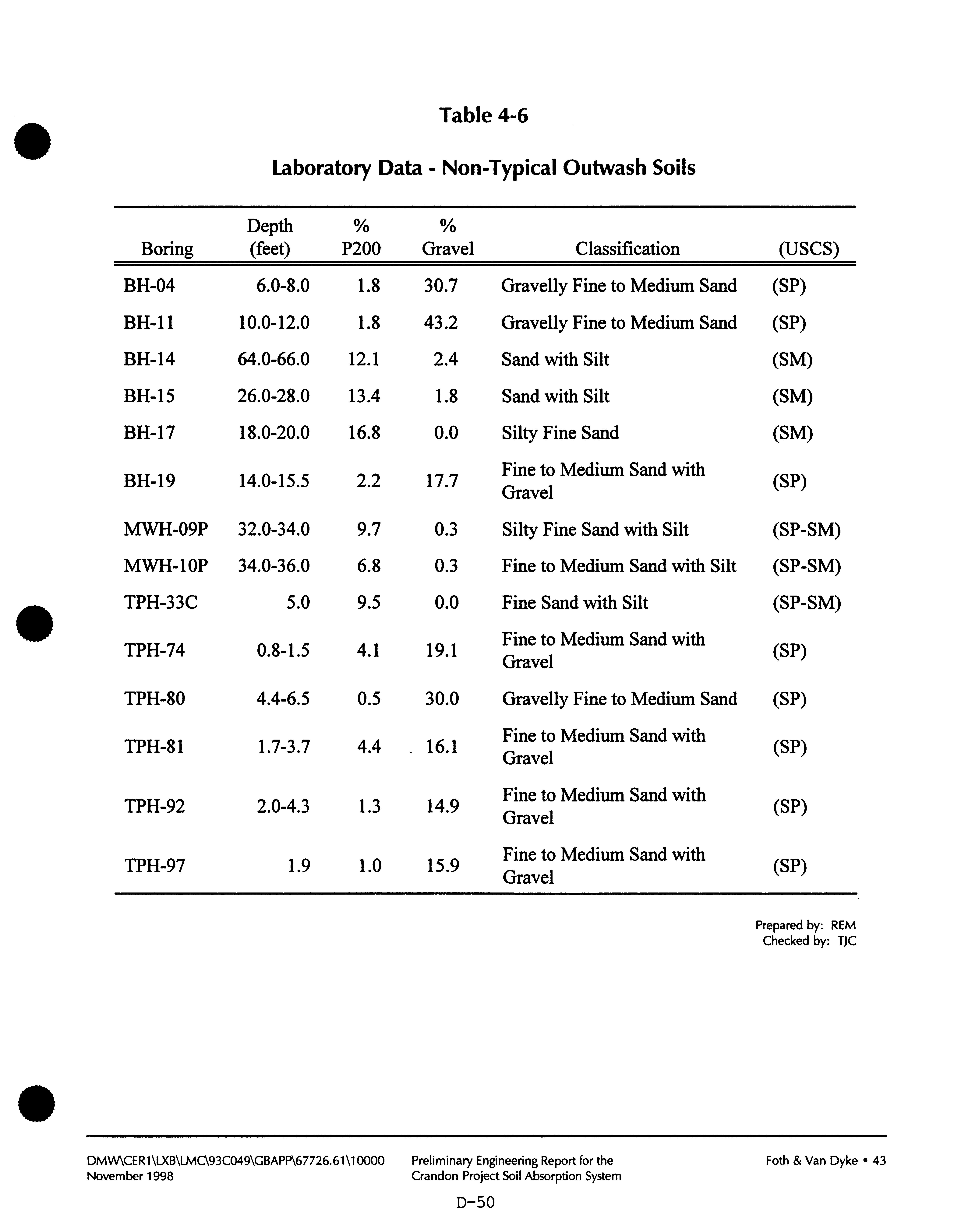 Table 4-6

Laboratory Data - Non-Typical Outwash Soils

| Boring | Depth (feet) | % P200 | % Gravel | Classification | (USCS) |
|---|---|---|---|---|---|
| BH-04 | 6.0-8.0 | 1.8 | 30.7 | Gravelly Fine to Medium Sand | (SP) |
| BH-11 | 10.0-12.0 | 1.8 | 43.2 | Gravelly Fine to Medium Sand | (SP) |
| BH-14 | 64.0-66.0 | 12.1 | 2.4 | Sand with Silt | (SM) |
| BH-15 | 26.0-28.0 | 13.4 | 1.8 | Sand with Silt | (SM) |
| BH-17 | 18.0-20.0 | 16.8 | 0.0 | Silty Fine Sand | (SM) |
| BH-19 | 14.0-15.5 | 2.2 | 17.7 | Fine to Medium Sand with Gravel | (SP) |
| MWH-09P | 32.0-34.0 | 9.7 | 0.3 | Silty Fine Sand with Silt | (SP-SM) |
| MWH-10P | 34.0-36.0 | 6.8 | 0.3 | Fine to Medium Sand with Silt | (SP-SM) |
| TPH-33C | 5.0 | 9.5 | 0.0 | Fine Sand with Silt | (SP-SM) |
| TPH-74 | 0.8-1.5 | 4.1 | 19.1 | Fine to Medium Sand with Gravel | (SP) |
| TPH-80 | 4.4-6.5 | 0.5 | 30.0 | Gravelly Fine to Medium Sand | (SP) |
| TPH-81 | 1.7-3.7 | 4.4 | 16.1 | Fine to Medium Sand with Gravel | (SP) |
| TPH-92 | 2.0-4.3 | 1.3 | 14.9 | Fine to Medium Sand with Gravel | (SP) |
| TPH-97 | 1.9 | 1.0 | 15.9 | Fine to Medium Sand with Gravel | (SP) |

Prepared by: REM
Checked by: TJC

DMW\CER1\LXB\LMC\93C049\GBAPP\67726.61\10000
November 1998

Preliminary Engineering Report for the
Crandon Project Soil Absorption System

Foth & Van Dyke • 43

D-50